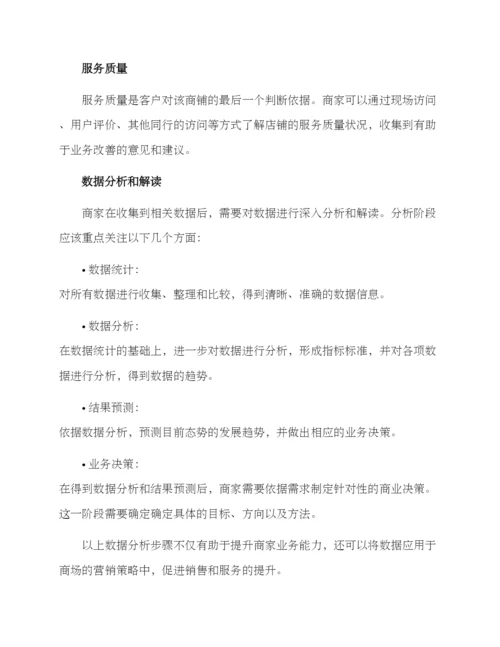 服务质量

服务质量是客户对该商铺的最后一个判断依据。商家可以通过现场访问、用户评价、其他同行的访问等方式了解店铺的服务质量状况，收集到有助于业务改善的意见和建议。

数据分析和解读

商家在收集到相关数据后，需要对数据进行深入分析和解读。分析阶段应该重点关注以下几个方面：

• 数据统计：
对所有数据进行收集、整理和比较，得到清晰、准确的数据信息。

• 数据分析：
在数据统计的基础上，进一步对数据进行分析，形成指标标准，并对各项数据进行分析，得到数据的趋势。

• 结果预测：
依据数据分析，预测目前态势的发展趋势，并做出相应的业务决策。

• 业务决策：
在得到数据分析和结果预测后，商家需要依据需求制定针对性的商业决策。这一阶段需要确定确定具体的目标、方向以及方法。

以上数据分析步骤不仅有助于提升商家业务能力，还可以将数据应用于商场的营销策略中，促进销售和服务的提升。